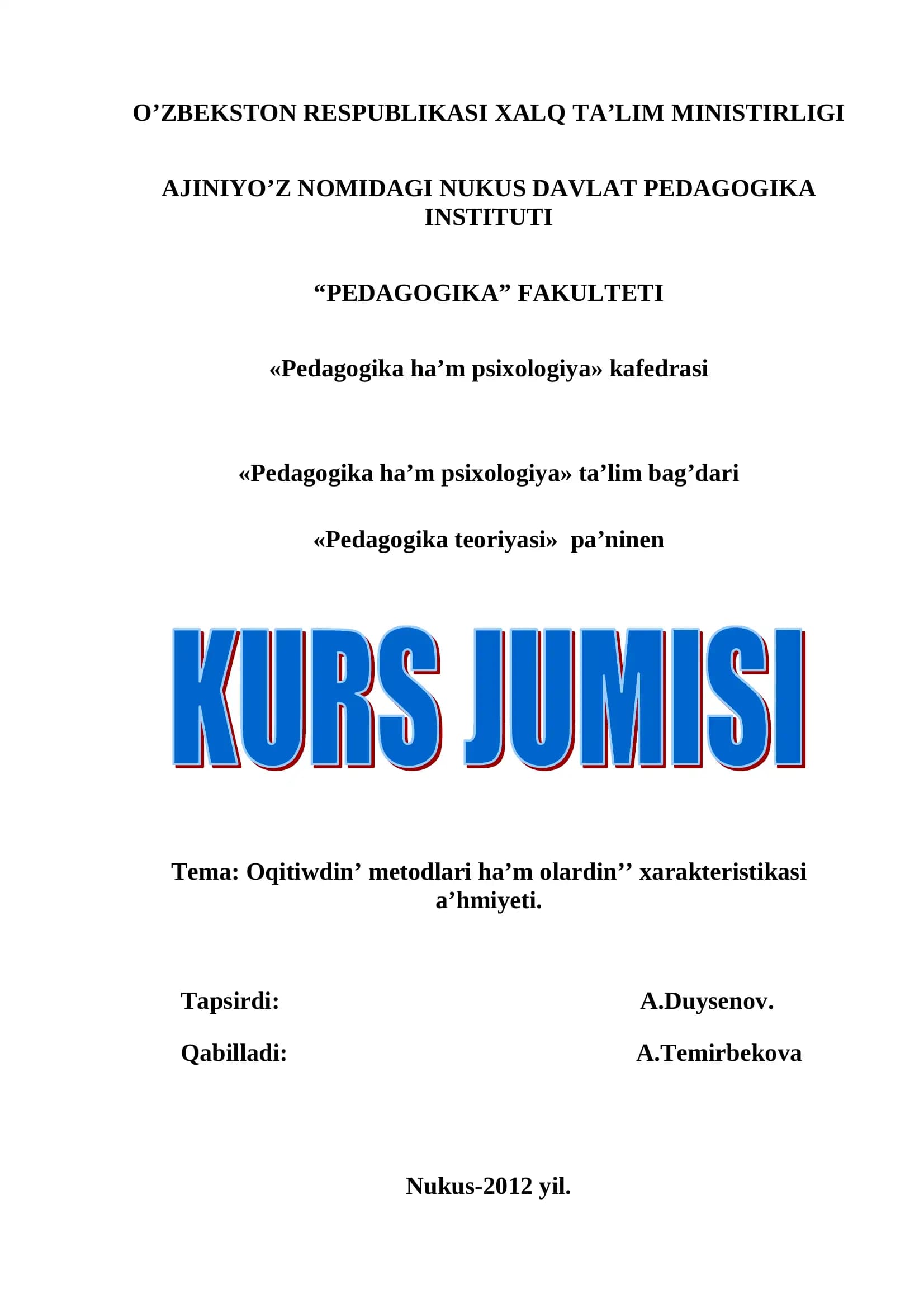 O’ZBEKSTON RESPUBLIKASI XALQ TA’LIM MINISTIRLIGI

AJINIYO’Z NOMIDAGI NUKUS DAVLAT PEDAGOGIKA INSTITUTI

“PEDAGOGIKA” FAKULTETI

«Pedagogika ha’m psixologiya» kafedrasi

«Pedagogika ha’m psixologiya» ta’lim bag’dari

«Pedagogika teoriyasi» pa’ninen

KURS JUMISI

Tema: Oqitiwdin’ metodlari ha’m olardin’’ xarakteristikasi a’hmiyeti.

Tapsirdi: A.Duysenov.

Qabilladi: A.Temirbekova

Nukus-2012 yil.